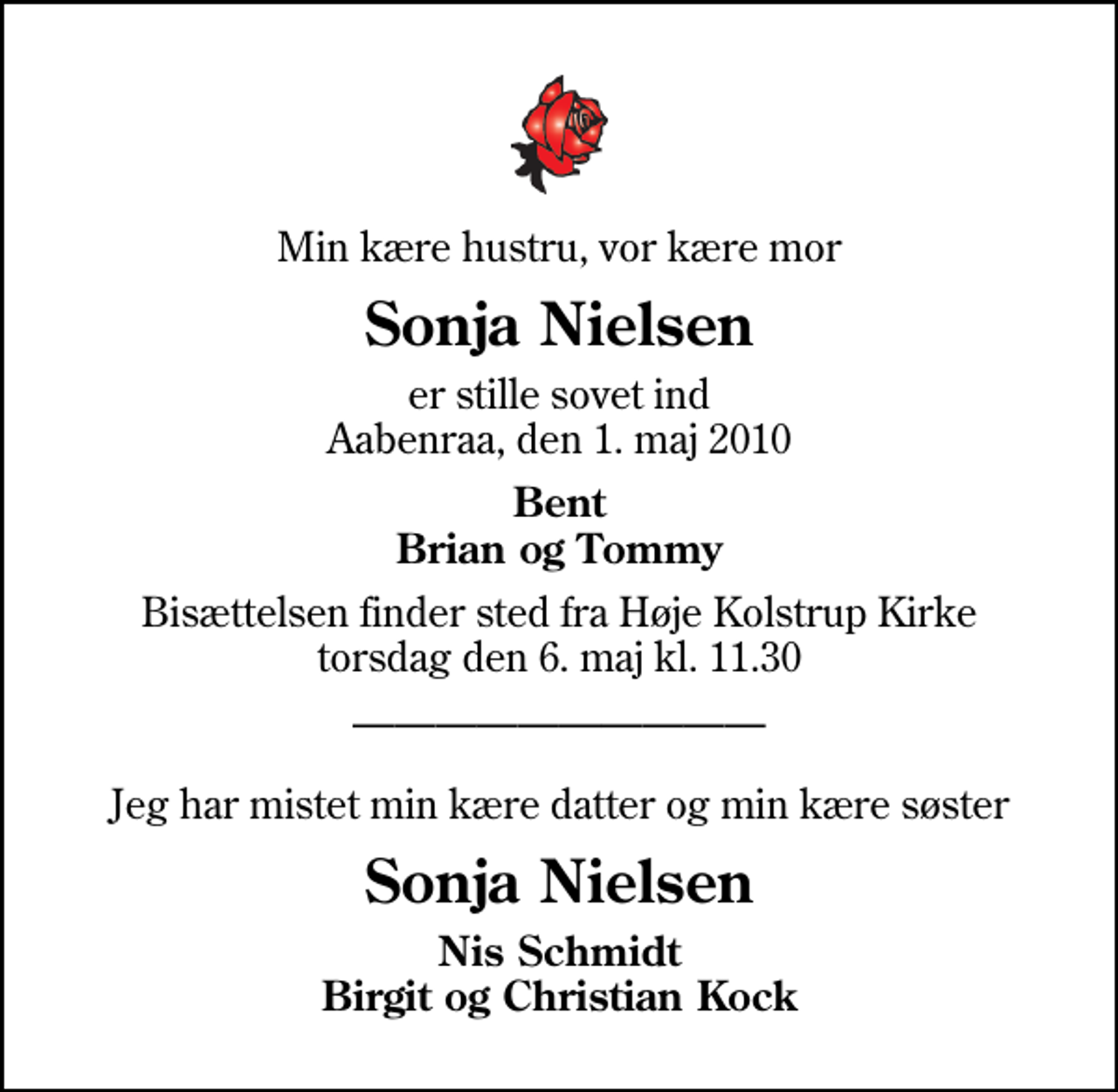 Min kære hustru, vor kære mor

Sonja Nielsen

er stille sovet ind
Aabenraa, den 1. maj 2010

Bent
Brian og Tommy

Bisættelsen finder sted fra Høje Kolstrup Kirke
torsdag den 6. maj kl. 11.30

Jeg har mistet min kære datter og min kære søster

Sonja Nielsen

Nis Schmidt
Birgit og Christian Kock